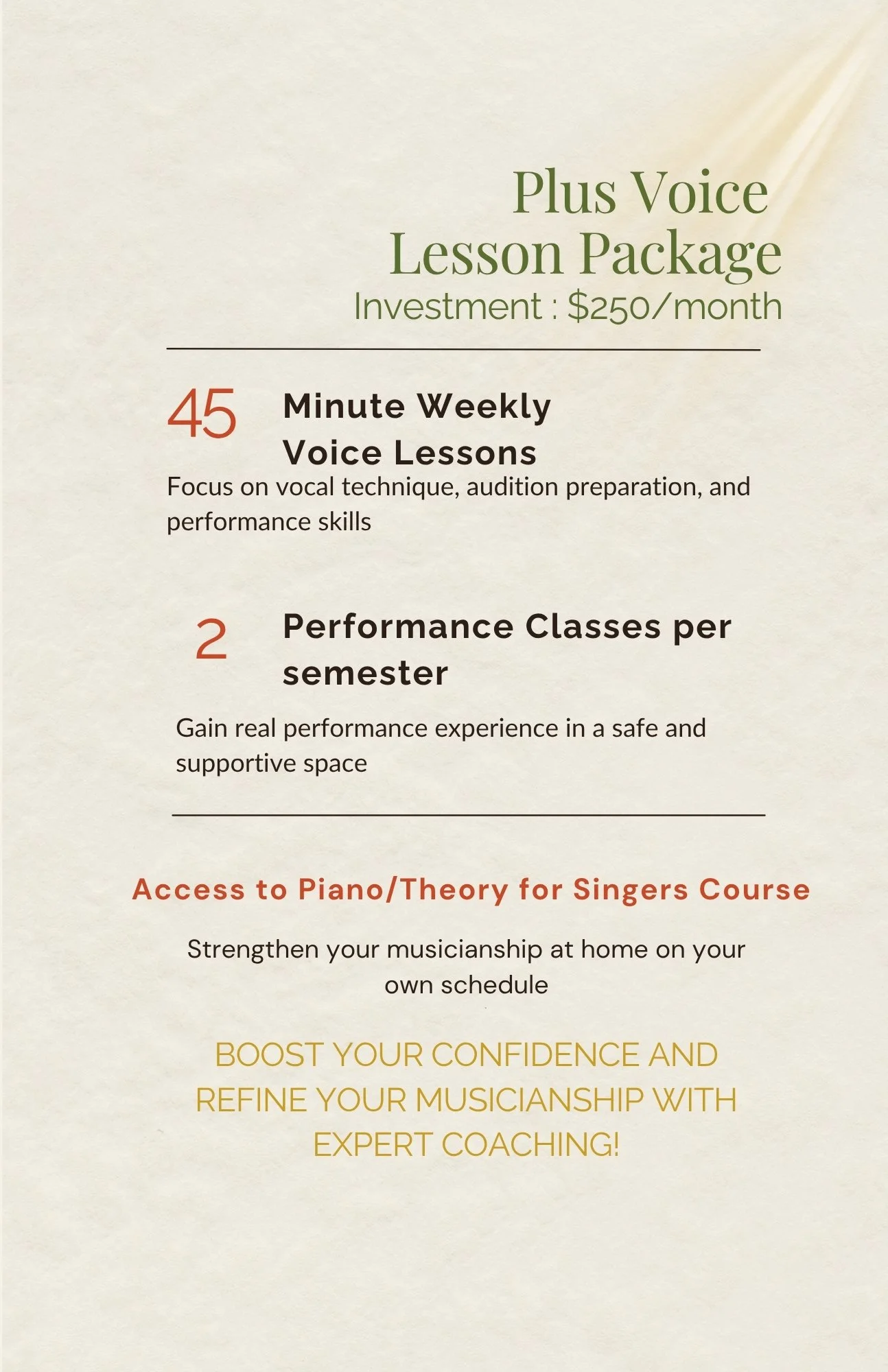 Plus Voice
Lesson Package
Investment : $250/month

45 Minute Weekly Voice Lessons

Focus on vocal technique, audition preparation, and performance skills

2 Performance Classes per semester

Gain real performance experience in a safe and supportive space

Access to Piano/Theory for Singers Course

Strengthen your musicianship at home on your own schedule

BOOST YOUR CONFIDENCE AND REFINE YOUR MUSICIANSHIP WITH EXPERT COACHING!